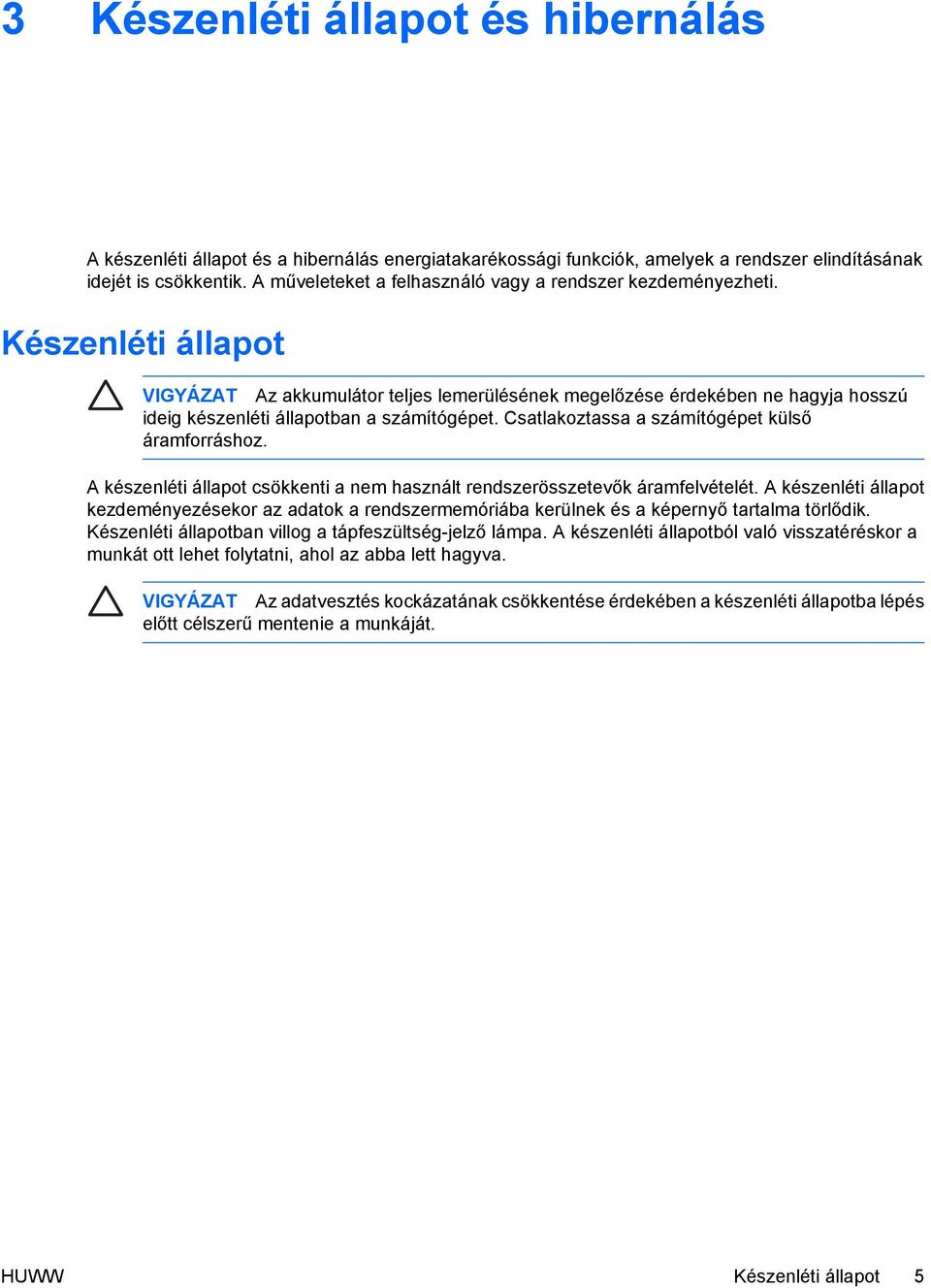 3 Készenléti állapot és hibernálás

A készenléti állapot és a hibernálás energiatakarékossági funkciók, amelyek a rendszer elindításának idejét is csökkentik. A műveleteket a felhasználó vagy a rendszer kezdeményezheti.

Készenléti állapot

VIGYÁZAT Az akkumulátor teljes lemerülésének megelőzése érdekében ne hagyja hosszú ideig készenléti állapotban a számítógépet. Csatlakoztassa a számítógépet külső áramforráshoz.

A készenléti állapot csökkenti a nem használt rendszerösszetevők áramfelvételét. A készenléti állapot kezdeményezésekor az adatok a rendszermemóriába kerülnek és a képernyő tartalma törlődik. Készenléti állapotban villog a tápfeszültség-jelző lámpa. A készenléti állapotból való visszatéréskor a munkát ott lehet folytatni, ahol az abba lett hagyva.

VIGYÁZAT Az adatvesztés kockázatának csökkentése érdekében a készenléti állapotba lépés előtt célszerű mentenie a munkáját.

HUWW Készenléti állapot 5